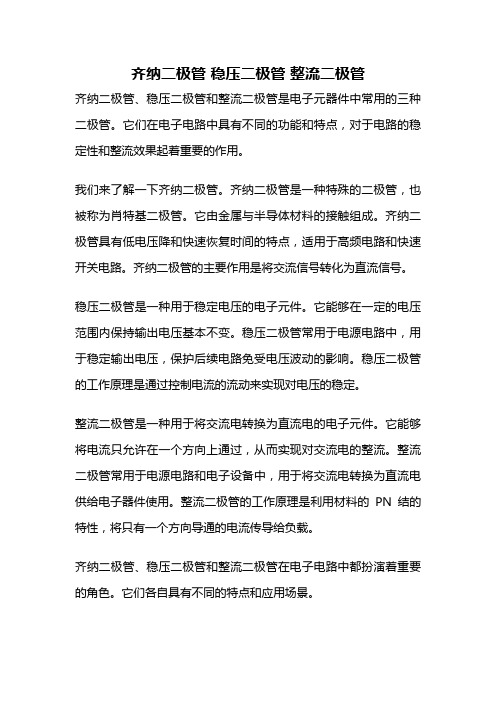 齐纳二极管 稳压二极管 整流二极管

齐纳二极管、稳压二极管和整流二极管是电子元器件中常用的三种二极管。它们在电子电路中具有不同的功能和特点，对于电路的稳定性和整流效果起着重要的作用。

我们来了解一下齐纳二极管。齐纳二极管是一种特殊的二极管，也被称为肖特基二极管。它由金属与半导体材料的接触组成。齐纳二极管具有低电压降和快速恢复时间的特点，适用于高频电路和快速开关电路。齐纳二极管的主要作用是将交流信号转化为直流信号。

稳压二极管是一种用于稳定电压的电子元件。它能够在一定的电压范围内保持输出电压基本不变。稳压二极管常用于电源电路中，用于稳定输出电压，保护后续电路免受电压波动的影响。稳压二极管的工作原理是通过控制电流的流动来实现对电压的稳定。

整流二极管是一种用于将交流电转换为直流电的电子元件。它能够将电流只允许在一个方向上通过，从而实现对交流电的整流。整流二极管常用于电源电路和电子设备中，用于将交流电转换为直流电供给电子器件使用。整流二极管的工作原理是利用材料的 PN 结的特性，将只有一个方向导通的电流传导给负载。

齐纳二极管、稳压二极管和整流二极管在电子电路中都扮演着重要的角色。它们各自具有不同的特点和应用场景。